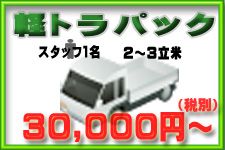 軽トラパック

スタッフ1名　2～3立米

（税別）

30,000円～